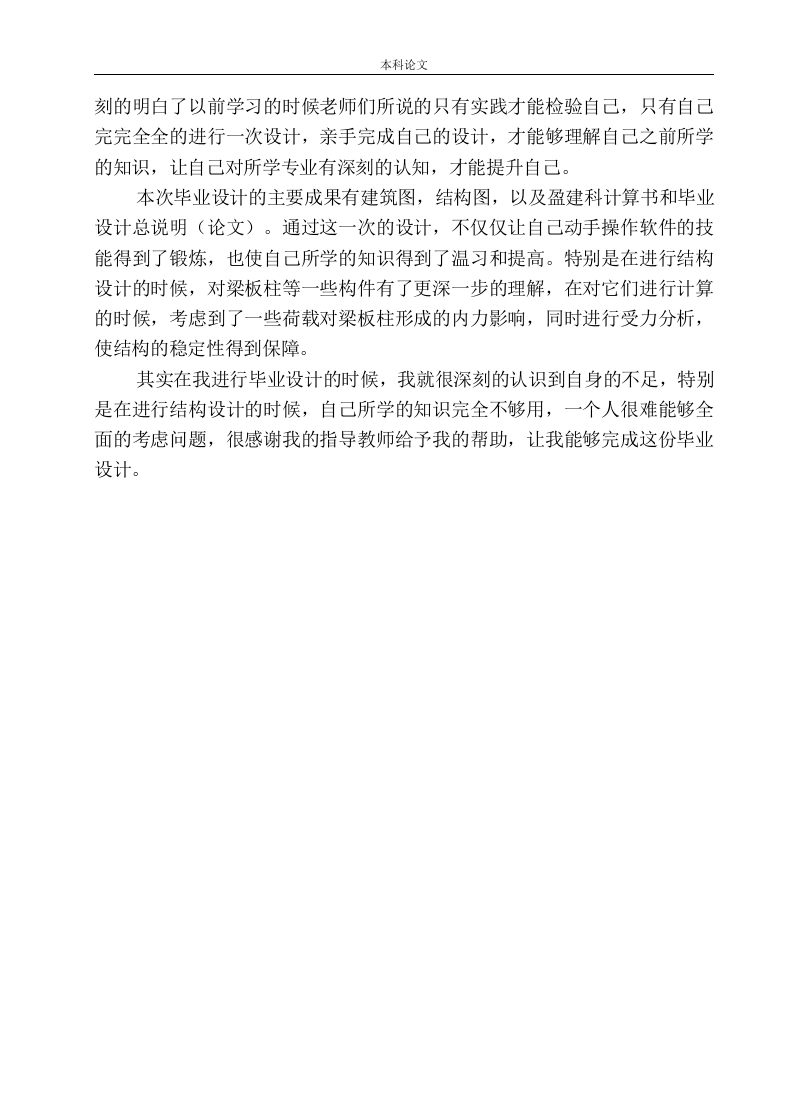 本科论文

刻的明白了以前学习的时候老师们所说的只有实践才能检验自己，只有自己完完全全的进行一次设计，亲手完成自己的设计，才能够理解自己之前所学的知识，让自己对所学专业有深刻的认知，才能提升自己。

本次毕业设计的主要成果有建筑图，结构图，以及盈建科计算书和毕业设计总说明（论文）。通过这一次的设计，不仅仅让自己动手操作软件的技能得到了锻炼，也使自己所学的知识得到了温习和提高。特别是在进行结构设计的时候，对梁板柱等一些构件有了更深一步的理解，在对它们进行计算的时候，考虑到了一些荷载对梁板柱形成的内力影响，同时进行受力分析，使结构的稳定性得到保障。

其实在我进行毕业设计的时候，我就很深刻的认识到自身的不足，特别是在进行结构设计的时候，自己所学的知识完全不够用，一个人很难能够全面的考虑问题，很感谢我的指导教师给予我的帮助，让我能够完成这份毕业设计。